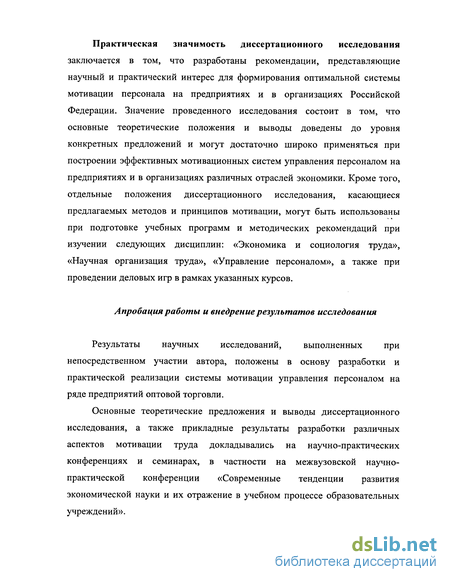 Практическая значимость диссертационного исследования заключается в том, что разработаны рекомендации, представляющие научный и практический интерес для формирования оптимальной системы мотивации персонала на предприятиях и в организациях Российской Федерации. Значение проведенного исследования состоит в том, что основные теоретические положения и выводы доведены до уровня конкретных предложений и могут достаточно широко применяться при построении эффективных мотивационных систем управления персоналом на предприятиях и в организациях различных отраслей экономики. Кроме того, отдельные положения диссертационного исследования, касающиеся предлагаемых методов и принципов мотивации, могут быть использованы при подготовке учебных программ и методических рекомендаций при изучении следующих дисциплин: «Экономика и социология труда», «Научная организация труда», «Управление персоналом», а также при проведении деловых игр в рамках указанных курсов.

Апробация работы и внедрение результатов исследования

Результаты научных исследований, выполненных при непосредственном участии автора, положены в основу разработки и практической реализации системы мотивации управления персоналом на ряде предприятий оптовой торговли.

Основные теоретические предложения и выводы диссертационного исследования, а также прикладные результаты разработки различных аспектов мотивации труда докладывались на научно-практических конференциях и семинарах, в частности на межвузовской научно-практической конференции «Современные тенденции развития экономической науки и их отражение в учебном процессе образовательных учреждений».

dsLib.net
библиотека диссертаций